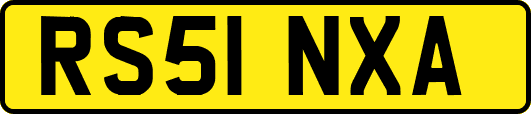 RS51 NXA